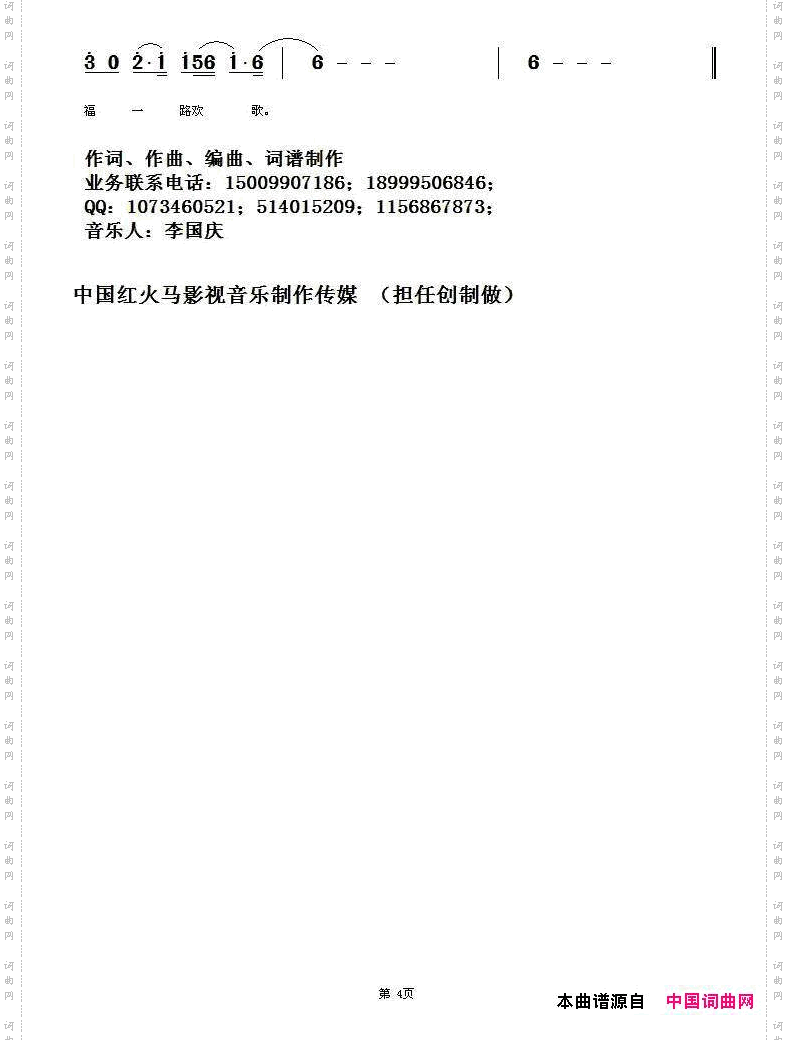 3 0 2·1 156 1·6 | 6 - - - | 6 - - - ‖

福 一 路欢 歌。

作词、作曲、编曲、词谱制作
业务联系电话：15009907186；18999506846；
QQ：1073460521；514015209；1156867873；
音乐人：李国庆

中国红火马影视音乐制作传媒 （担任创制做）

第4页

本曲谱源自 中国词曲网

词曲网